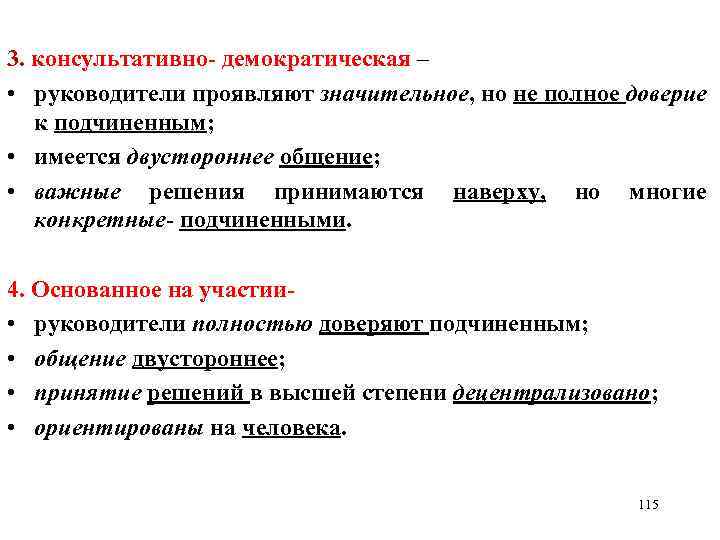 3. консультативно- демократическая –

• руководители проявляют значительное, но не полное доверие к подчиненным;

• имеется двустороннее общение;

• важные решения принимаются наверху, но многие конкретные- подчиненными.

4. Основанное на участии-

• руководители полностью доверяют подчиненным;

• общение двустороннее;

• принятие решений в высшей степени децентрализовано;

• ориентированы на человека.

115